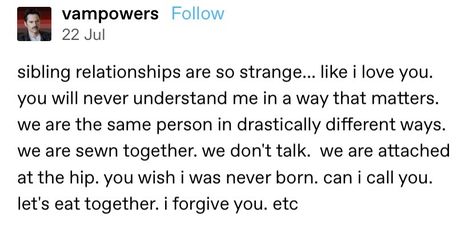 vampowers Follow
22 Jul

sibling relationships are so strange... like i love you. you will never understand me in a way that matters. we are the same person in drastically different ways. we are sewn together. we don't talk. we are attached at the hip. you wish i was never born. can i call you. let's eat together. i forgive you. etc